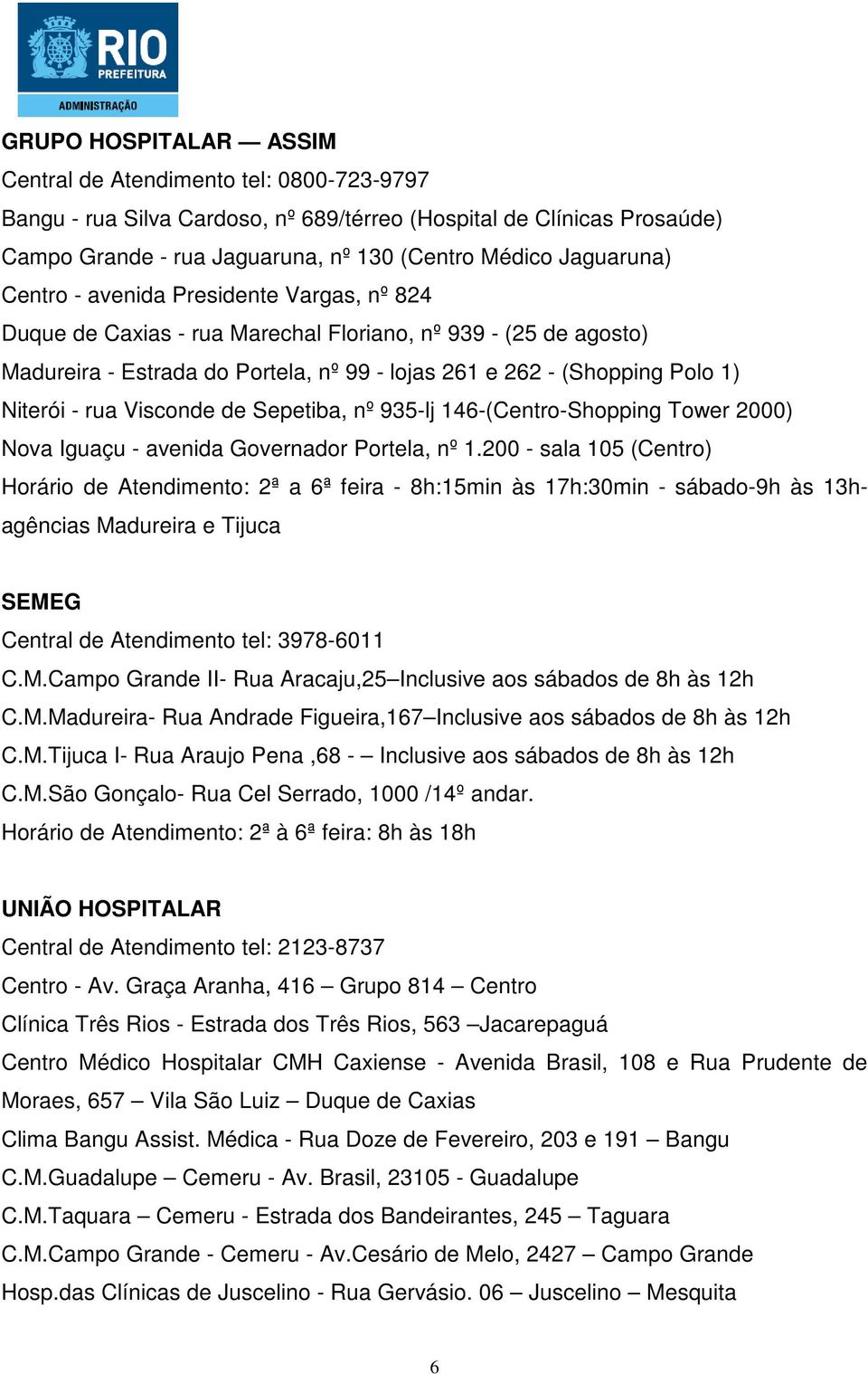 RIO
PREFEITURA
ADMINISTRAÇÃO

GRUPO HOSPITALAR — ASSIM
Central de Atendimento tel: 0800-723-9797
Bangu - rua Silva Cardoso, nº 689/térreo (Hospital de Clínicas Prosaúde)
Campo Grande - rua Jaguaruna, nº 130 (Centro Médico Jaguaruna)
Centro - avenida Presidente Vargas, nº 824
Duque de Caxias - rua Marechal Floriano, nº 939 - (25 de agosto)
Madureira - Estrada do Portela, nº 99 - lojas 261 e 262 - (Shopping Polo 1)
Niterói - rua Visconde de Sepetiba, nº 935-lj 146-(Centro-Shopping Tower 2000)
Nova Iguaçu - avenida Governador Portela, nº 1.200 - sala 105 (Centro)
Horário de Atendimento: 2ª a 6ª feira - 8h:15min às 17h:30min - sábado-9h às 13h-agências Madureira e Tijuca

SEMEG
Central de Atendimento tel: 3978-6011
C.M.Campo Grande II- Rua Aracaju,25–Inclusive aos sábados de 8h às 12h
C.M.Madureira- Rua Andrade Figueira,167–Inclusive aos sábados de 8h às 12h
C.M.Tijuca I- Rua Araujo Pena ,68 - – Inclusive aos sábados de 8h às 12h
C.M.São Gonçalo- Rua Cel Serrado, 1000 /14º andar.
Horário de Atendimento: 2ª à 6ª feira: 8h às 18h

UNIÃO HOSPITALAR
Central de Atendimento tel: 2123-8737
Centro - Av. Graça Aranha, 416 – Grupo 814 – Centro
Clínica Três Rios - Estrada dos Três Rios, 563 –Jacarepaguá
Centro Médico Hospitalar CMH Caxiense - Avenida Brasil, 108 e Rua Prudente de Moraes, 657 – Vila São Luiz – Duque de Caxias
Clima Bangu Assist. Médica - Rua Doze de Fevereiro, 203 e 191 – Bangu
C.M.Guadalupe – Cemeru - Av. Brasil, 23105 - Guadalupe
C.M.Taquara – Cemeru - Estrada dos Bandeirantes, 245 – Taguara
C.M.Campo Grande - Cemeru - Av.Cesário de Melo, 2427 – Campo Grande
Hosp.das Clínicas de Juscelino - Rua Gervásio. 06 – Juscelino – Mesquita

6